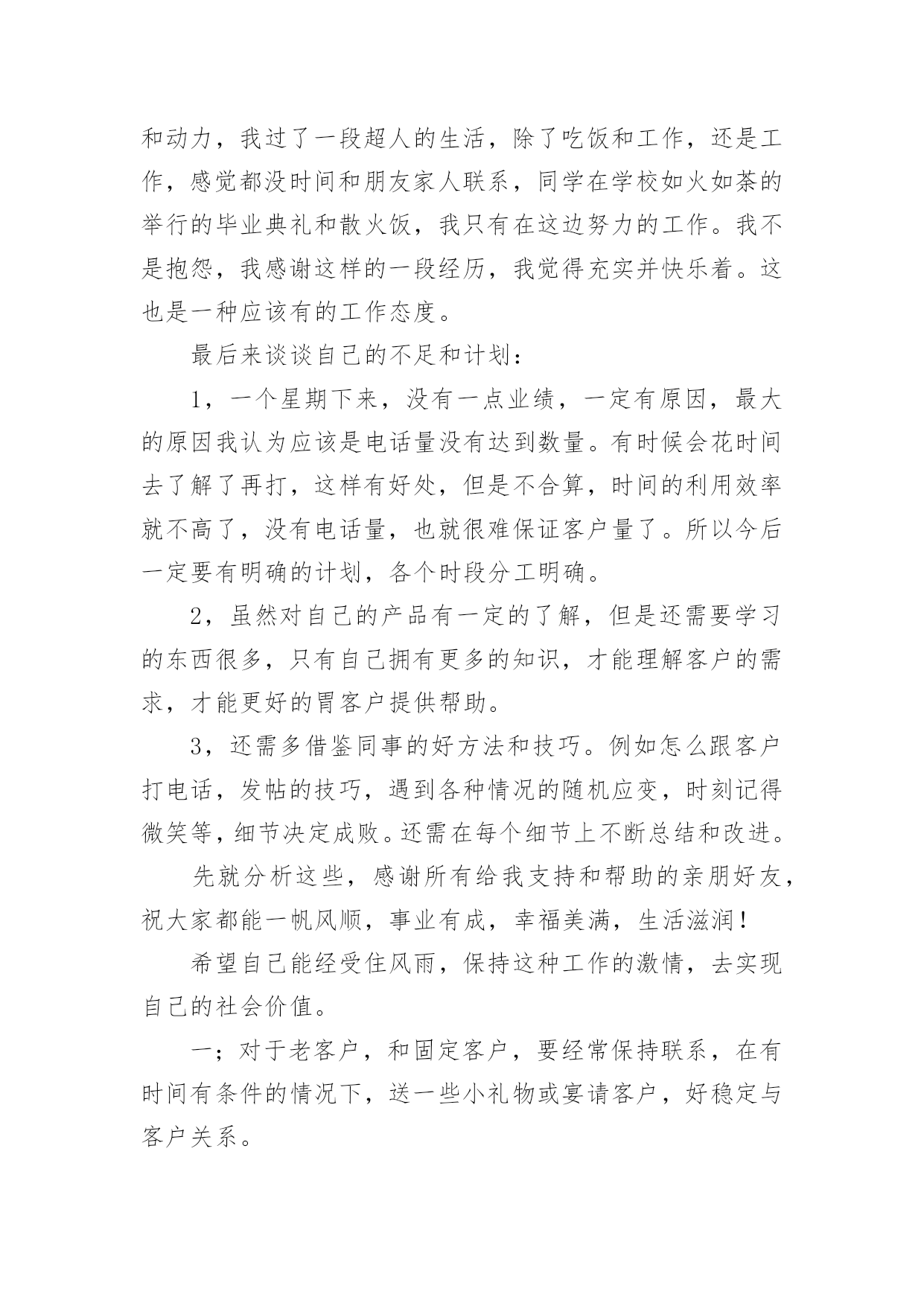 和动力，我过了一段超人的生活，除了吃饭和工作，还是工作，感觉都没时间和朋友家人联系，同学在学校如火如荼的举行的毕业典礼和散火饭，我只有在这边努力的工作。我不是抱怨，我感谢这样的一段经历，我觉得充实并快乐着。这也是一种应该有的工作态度。

最后来谈谈自己的不足和计划：

1，一个星期下来，没有一点业绩，一定有原因，最大的原因我认为应该是电话量没有达到数量。有时候会花时间去了解了再打，这样有好处，但是不合算，时间的利用效率就不高了，没有电话量，也就很难保证客户量了。所以今后一定要有明确的计划，各个时段分工明确。

2，虽然对自己的产品有一定的了解，但是还需要学习的东西很多，只有自己拥有更多的知识，才能理解客户的需求，才能更好的胃客户提供帮助。

3，还需多借鉴同事的好方法和技巧。例如怎么跟客户打电话，发帖的技巧，遇到各种情况的随机应变，时刻记得微笑等，细节决定成败。还需在每个细节上不断总结和改进。

先就分析这些，感谢所有给我支持和帮助的亲朋好友，祝大家都能一帆风顺，事业有成，幸福美满，生活滋润！

希望自己能经受住风雨，保持这种工作的激情，去实现自己的社会价值。

一；对于老客户，和固定客户，要经常保持联系，在有时间有条件的情况下，送一些小礼物或宴请客户，好稳定与客户关系。